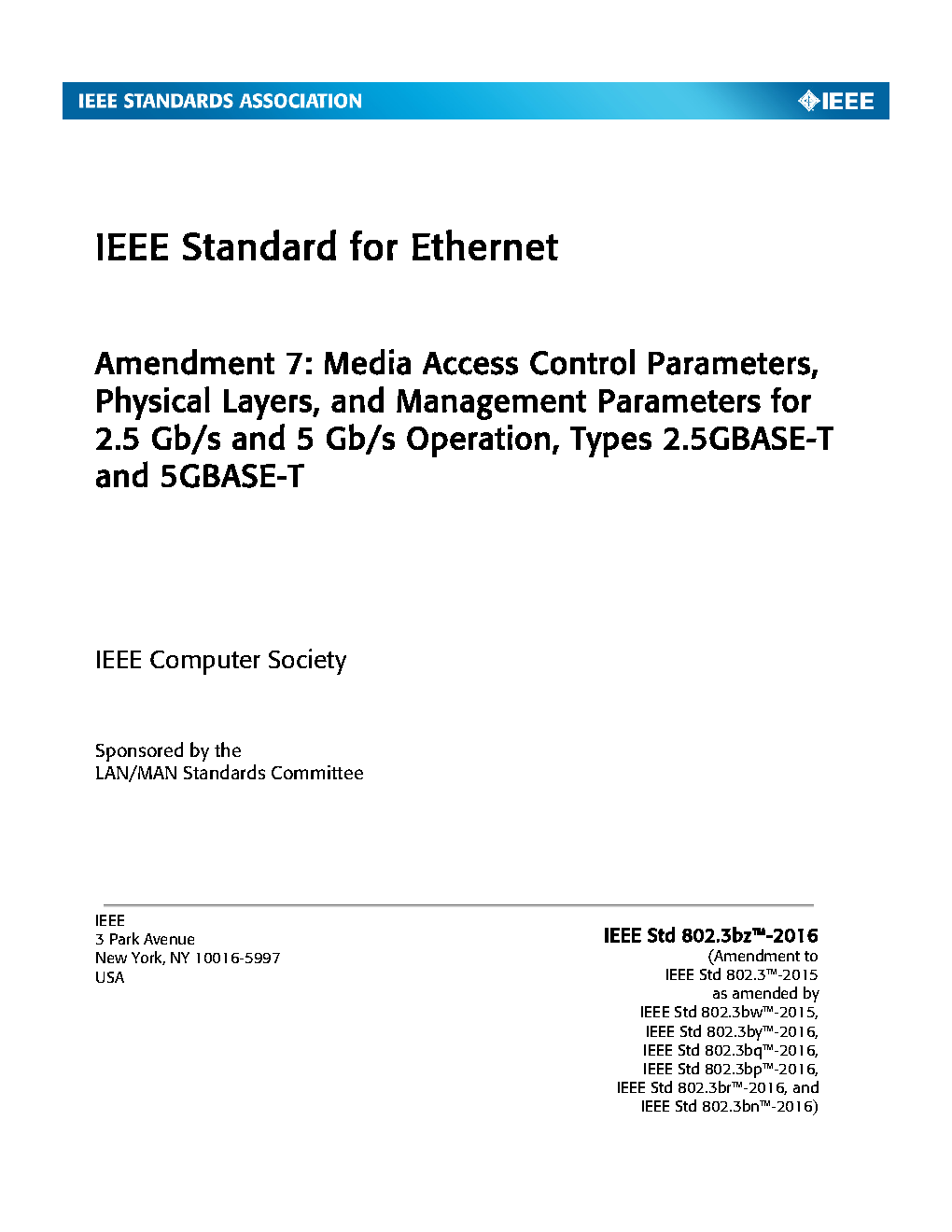 IEEE STANDARDS ASSOCIATION

IEEE

IEEE Standard for Ethernet

Amendment 7: Media Access Control Parameters, Physical Layers, and Management Parameters for 2.5 Gb/s and 5 Gb/s Operation, Types 2.5GBASE-T and 5GBASE-T

IEEE Computer Society

Sponsored by the
LAN/MAN Standards Committee

IEEE
3 Park Avenue
New York, NY 10016-5997
USA

IEEE Std 802.3bz™-2016
(Amendment to
IEEE Std 802.3™-2015
as amended by
IEEE Std 802.3bw™-2015,
IEEE Std 802.3by™-2016,
IEEE Std 802.3bq™-2016,
IEEE Std 802.3bp™-2016,
IEEE Std 802.3br™-2016, and
IEEE Std 802.3bn™-2016)